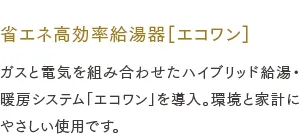 省エネ高効率給湯器［エコワン］

ガスと電気を組み合わせたハイブリッド給湯・暖房システム「エコワン」を導入。環境と家計にやさしい使用です。